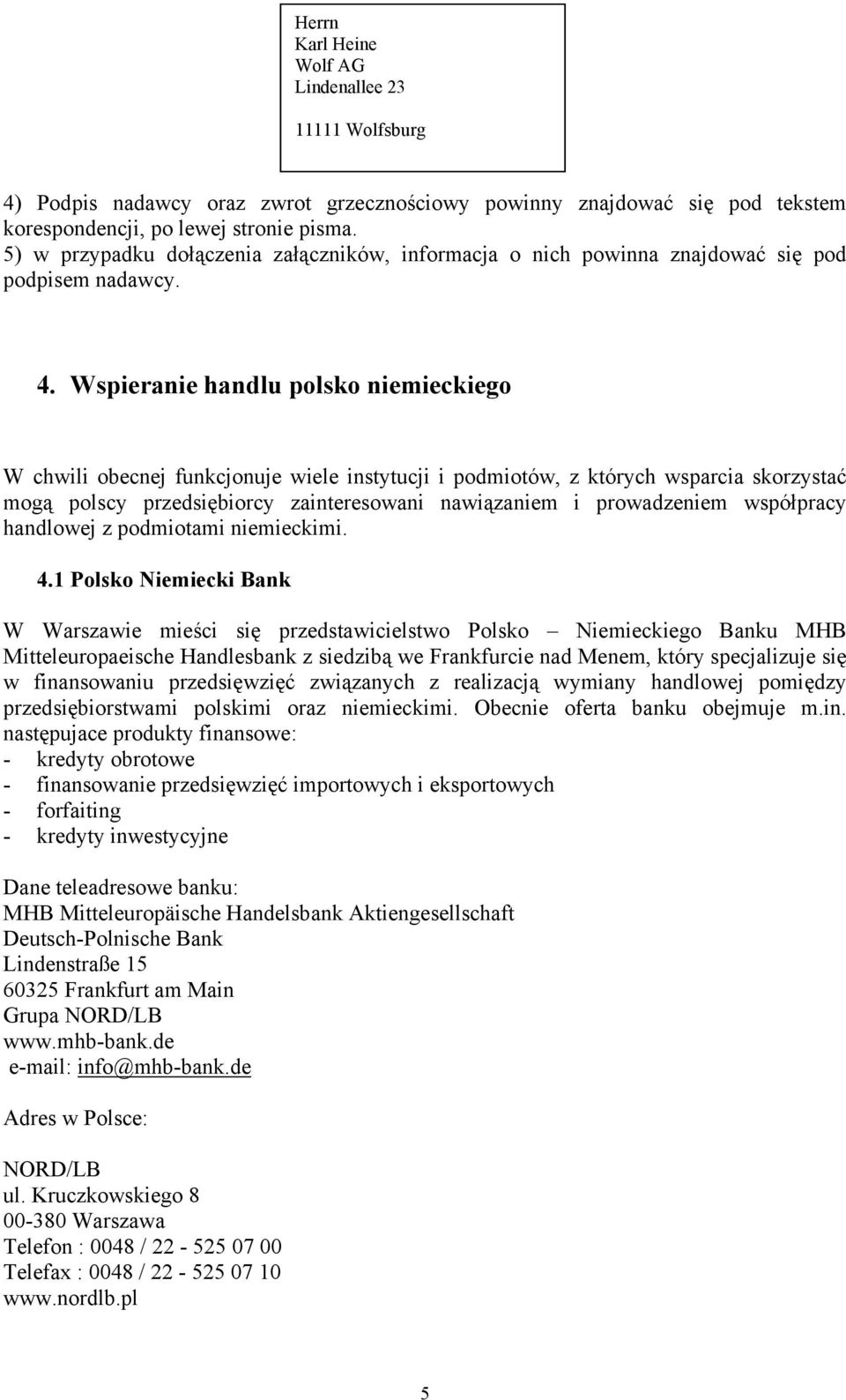 Herrn
Karl Heine
Wolf AG
Lindenallee 23

11111 Wolfsburg

4) Podpis nadawcy oraz zwrot grzecznościowy powinny znajdować się pod tekstem korespondencji, po lewej stronie pisma.
5) w przypadku dołączenia załączników, informacja o nich powinna znajdować się pod podpisem nadawcy.

4. Wspieranie handlu polsko niemieckiego

W chwili obecnej funkcjonuje wiele instytucji i podmiotów, z których wsparcia skorzystać mogą polscy przedsiębiorcy zainteresowani nawiązaniem i prowadzeniem współpracy handlowej z podmiotami niemieckimi.

4.1 Polsko Niemiecki Bank

W Warszawie mieści się przedstawicielstwo Polsko – Niemieckiego Banku MHB Mitteleuropaeische Handlesbank z siedzibą we Frankfurcie nad Menem, który specjalizuje się w finansowaniu przedsięwzięć związanych z realizacją wymiany handlowej pomiędzy przedsiębiorstwami polskimi oraz niemieckimi. Obecnie oferta banku obejmuje m.in. następujace produkty finansowe:
- kredyty obrotowe
- finansowanie przedsięwzięć importowych i eksportowych
- forfaiting
- kredyty inwestycyjne

Dane teleadresowe banku:
MHB Mitteleuropäische Handelsbank Aktiengesellschaft
Deutsch-Polnische Bank
Lindenstraße 15
60325 Frankfurt am Main
Grupa NORD/LB
www.mhb-bank.de
e-mail: info@mhb-bank.de

Adres w Polsce:

NORD/LB
ul. Kruczkowskiego 8
00-380 Warszawa
Telefon : 0048 / 22 - 525 07 00
Telefax : 0048 / 22 - 525 07 10
www.nordlb.pl

5